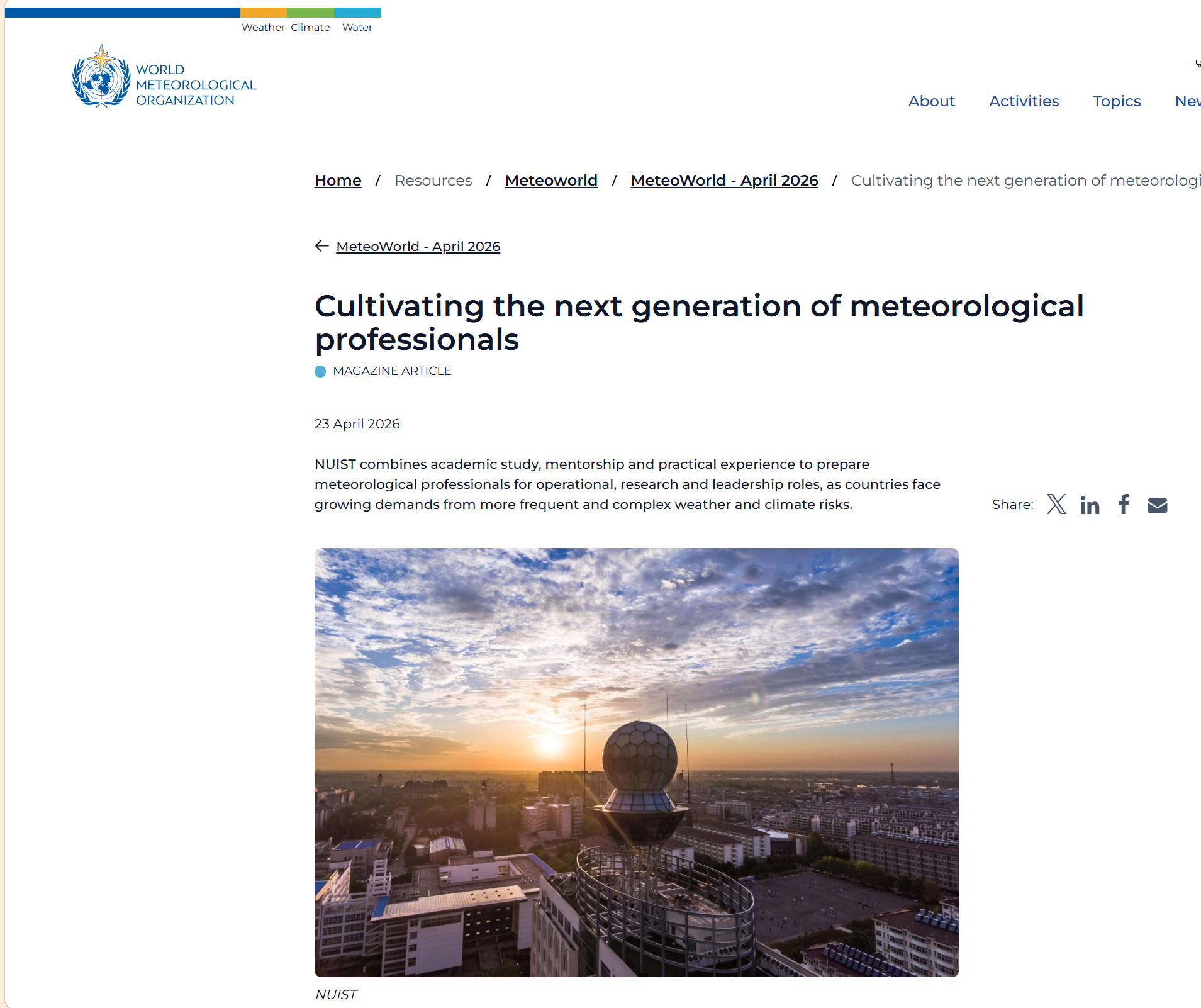 Weather Climate Water

WORLD METEOROLOGICAL ORGANIZATION

About Activities Topics Nev

Home / Resources / Meteoworld / MeteoWorld - April 2026 / Cultivating the next generation of meteorologi

MeteoWorld - April 2026

Cultivating the next generation of meteorological professionals

MAGAZINE ARTICLE

23 April 2026

NUIST combines academic study, mentorship and practical experience to prepare meteorological professionals for operational, research and leadership roles, as countries face growing demands from more frequent and complex weather and climate risks.

Share:

NUIST